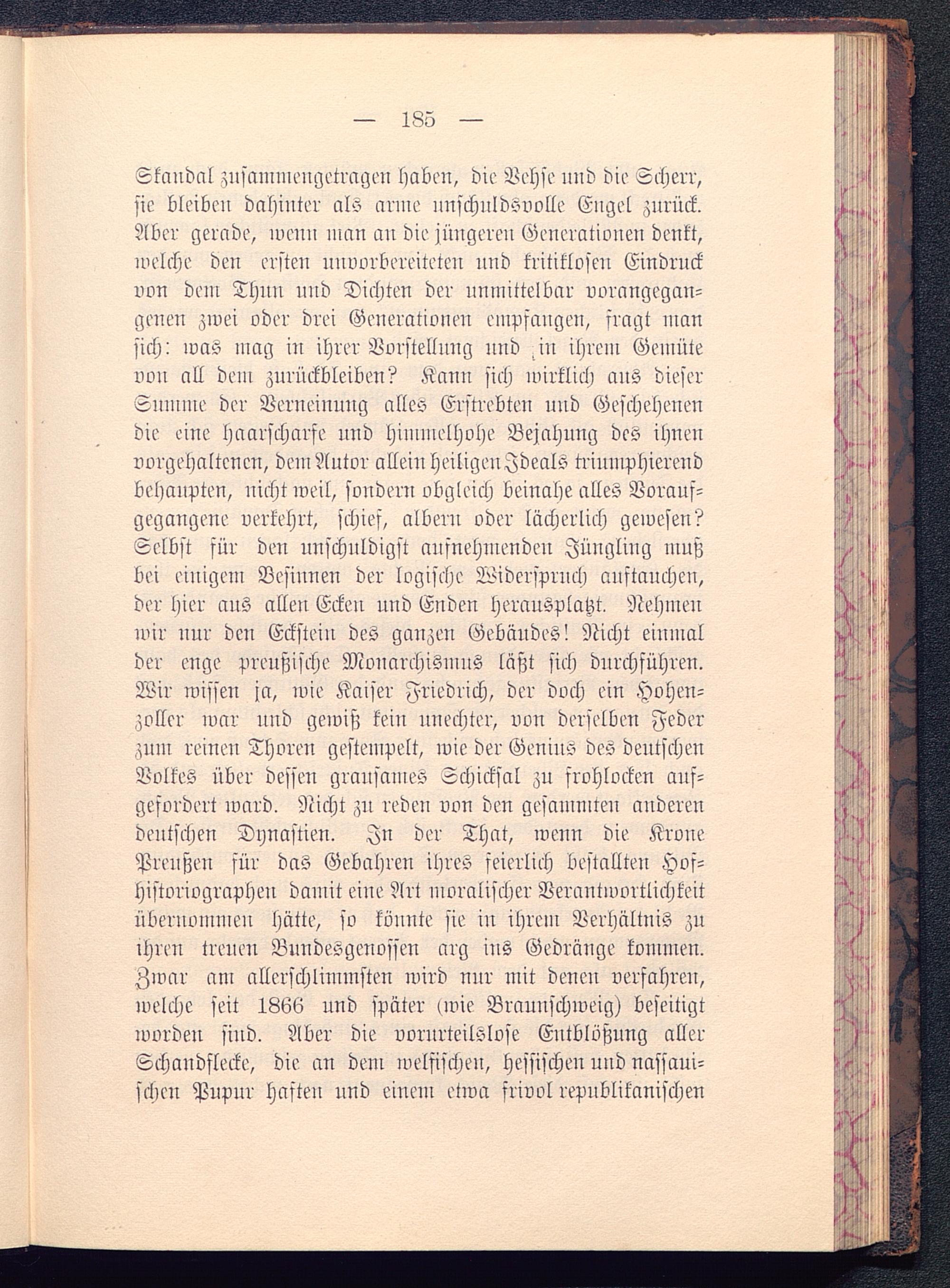 — 185 —

Skandal zusammengetragen haben, die Vehse und die Scherr, sie bleiben dahinter als arme unschuldsvolle Engel zurück. Aber gerade, wenn man an die jüngeren Generationen denkt, welche den ersten unvorbereiteten und kritiklosen Eindruck von dem Thun und Dichten der unmittelbar vorangegangenen zwei oder drei Generationen empfangen, fragt man sich: was mag in ihrer Vorstellung und in ihrem Gemüte von all dem zurückbleiben? Kann sich wirklich aus dieser Summe der Verneinung alles Erstrebten und Geschehenen die eine haarscharfe und himmelhohe Bejahung des ihnen vorgehaltenen, dem Autor allein heiligen Ideals triumphierend behaupten, nicht weil, sondern obgleich beinahe alles Voraufgegangene verkehrt, schief, albern oder lächerlich gewesen? Selbst für den unschuldigst aufnehmenden Jüngling muß bei einigem Besinnen der logische Widerspruch auftauchen, der hier aus allen Ecken und Enden herausplatzt. Nehmen wir nur den Eckstein des ganzen Gebäudes! Nicht einmal der enge preußische Monarchismus läßt sich durchführen. Wir wissen ja, wie Kaiser Friedrich, der doch ein Hohenzoller war und gewiß kein unechter, von derselben Feder zum reinen Thoren gestempelt, wie der Genius des deutschen Volkes über dessen grausames Schicksal zu frohlocken aufgefordert ward. Nicht zu reden von den gesammten anderen deutschen Dynastien. In der That, wenn die Krone Preußen für das Gebahren ihres feierlich bestallten Hofhistoriographen damit eine Art moralischer Verantwortlichkeit übernommen hätte, so könnte sie in ihrem Verhältnis zu ihren treuen Bundesgenossen arg ins Gedränge kommen. Zwar am allerschlimmsten wird nur mit denen verfahren, welche seit 1866 und später (wie Braunschweig) beseitigt worden sind. Aber die vorurteilslose Entblößung aller Schandflecke, die an dem welfischen, hessischen und nassauischen Pupur haften und einem etwa frivol republikanischen